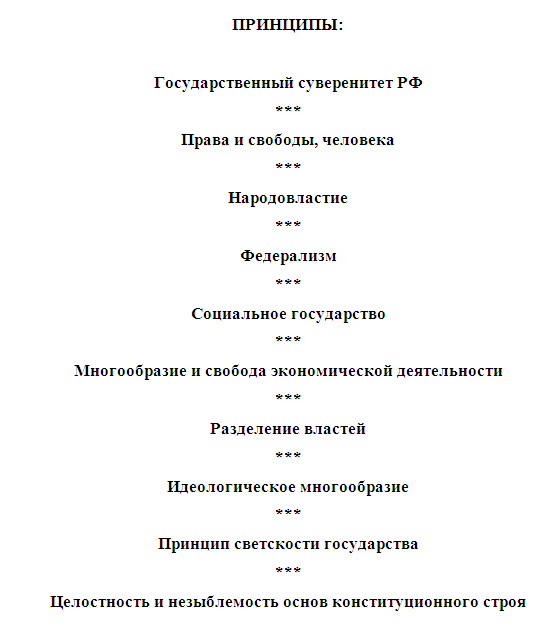 ПРИНЦИПЫ:

Государственный суверенитет РФ

***

Права и свободы, человека

***

Народовластие

***

Федерализм

***

Социальное государство

***

Многообразие и свобода экономической деятельности

***

Разделение властей

***

Идеологическое многообразие

***

Принцип светскости государства

***

Целостность и незыблемость основ конституционного строя